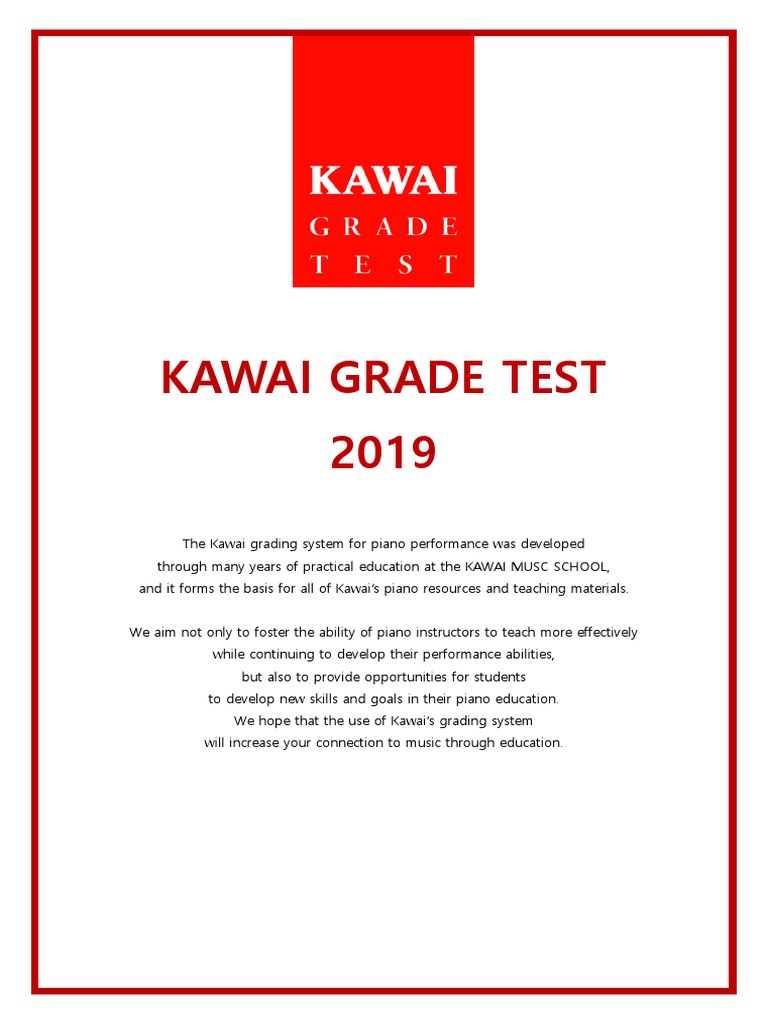 KAWAI
GRADE
TEST

KAWAI GRADE TEST
2019

The Kawai grading system for piano performance was developed through many years of practical education at the KAWAI MUSC SCHOOL, and it forms the basis for all of Kawai's piano resources and teaching materials.

We aim not only to foster the ability of piano instructors to teach more effectively while continuing to develop their performance abilities, but also to provide opportunities for students to develop new skills and goals in their piano education. We hope that the use of Kawai's grading system will increase your connection to music through education.